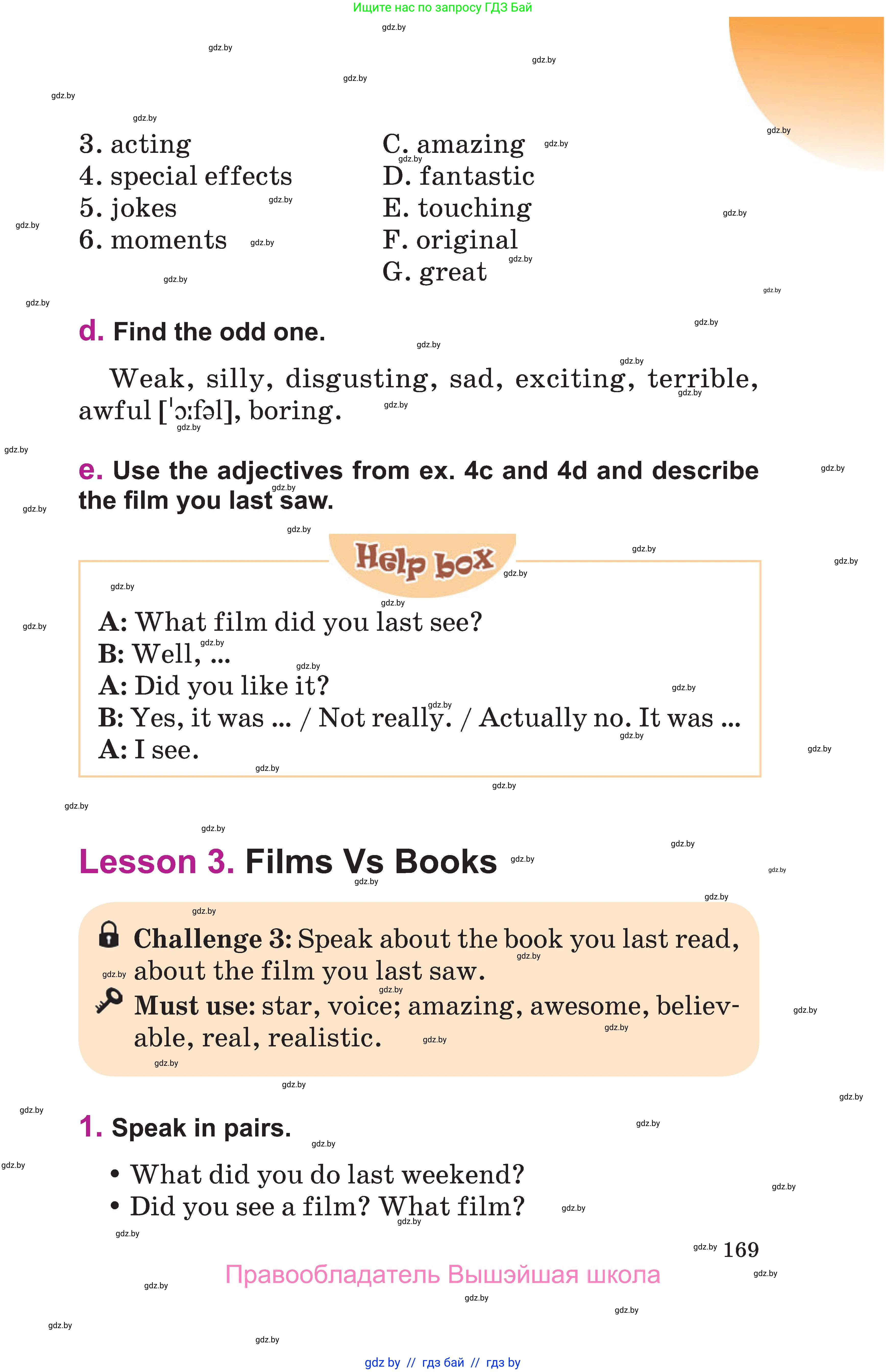 Ищите нас по запросу ГДЗ Бай

gdz.by

3. acting
4. special effects
5. jokes
6. moments

C. amazing
D. fantastic
E. touching
F. original
G. great

d. Find the odd one.

Weak, silly, disgusting, sad, exciting, terrible, awful [ˈɔːfəl], boring.

e. Use the adjectives from ex. 4c and 4d and describe the film you last saw.

Help box

A: What film did you last see?
B: Well, ...
A: Did you like it?
B: Yes, it was ... / Not really. / Actually no. It was ...
A: I see.

Lesson 3. Films Vs Books

Challenge 3: Speak about the book you last read, about the film you last saw.
Must use: star, voice; amazing, awesome, believable, real, realistic.

1. Speak in pairs.

• What did you do last weekend?
• Did you see a film? What film?

169

Правообладатель Вышэйшая школа

gdz by // гдз бай // гдз by